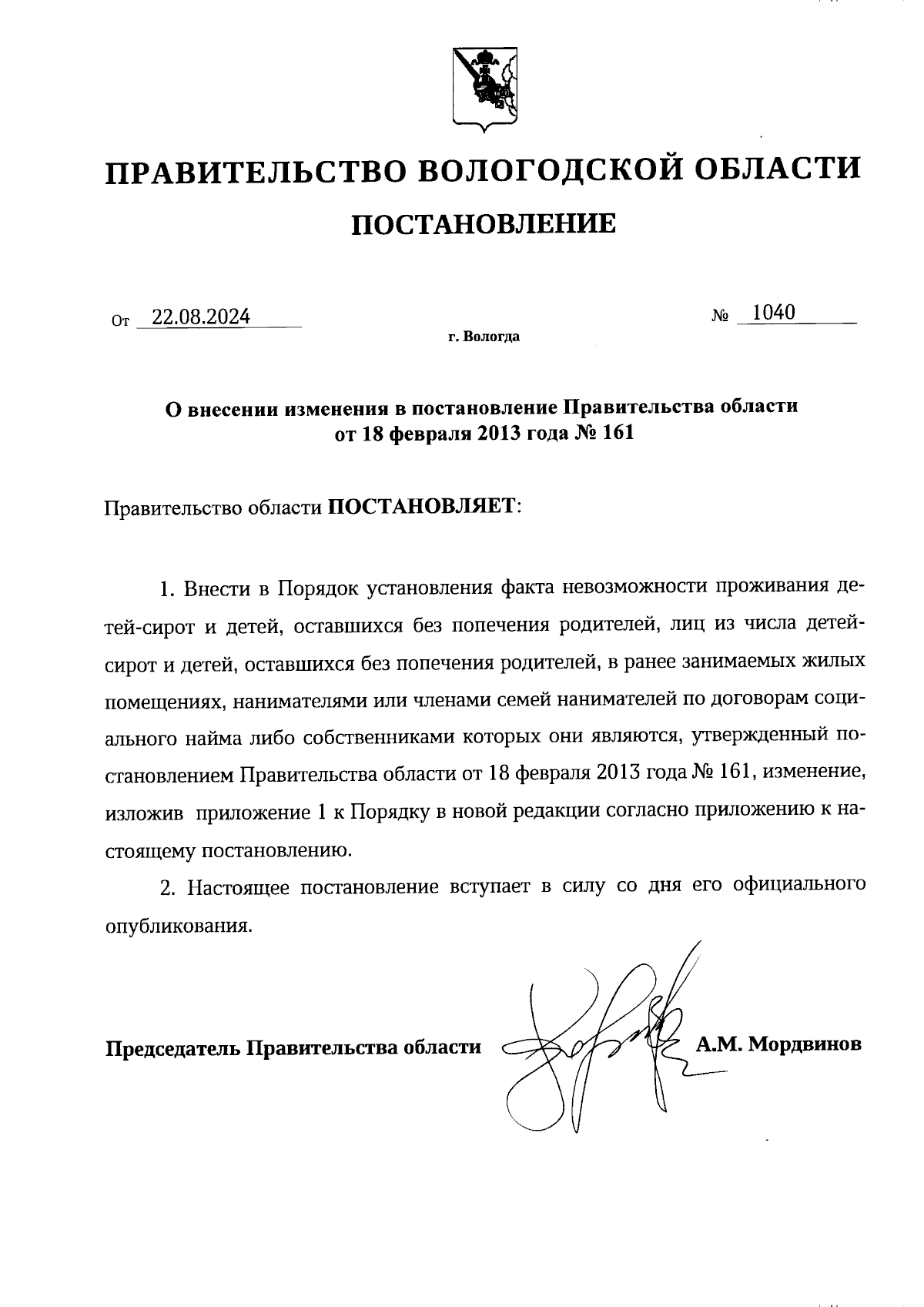 ПРАВИТЕЛЬСТВО ВОЛОГОДСКОЙ ОБЛАСТИ

ПОСТАНОВЛЕНИЕ

От 22.08.2024 № 1040

г. Вологда

О внесении изменения в постановление Правительства области от 18 февраля 2013 года № 161

Правительство области ПОСТАНОВЛЯЕТ:

1. Внести в Порядок установления факта невозможности проживания детей-сирот и детей, оставшихся без попечения родителей, лиц из числа детей-сирот и детей, оставшихся без попечения родителей, в ранее занимаемых жилых помещениях, нанимателями или членами семей нанимателей по договорам социального найма либо собственниками которых они являются, утвержденный постановлением Правительства области от 18 февраля 2013 года № 161, изменение, изложив приложение 1 к Порядку в новой редакции согласно приложению к настоящему постановлению.

2. Настоящее постановление вступает в силу со дня его официального опубликования.

Председатель Правительства области А.М. Мордвинов